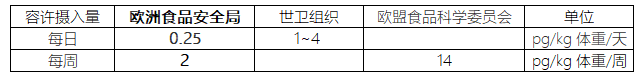 | 容许摄入量 | 欧洲食品安全局 | 世卫组织 | 欧盟食品科学委员会 | 单位 |
|---|---|---|---|---|
| 每日 | 0.25 | 1~4 | | pg/kg 体重/天 |
| 每周 | 2 | | 14 | pg/kg 体重/周 |